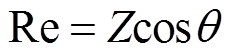 $\mathrm{Re} = \mathrm{Z}\cos\theta$